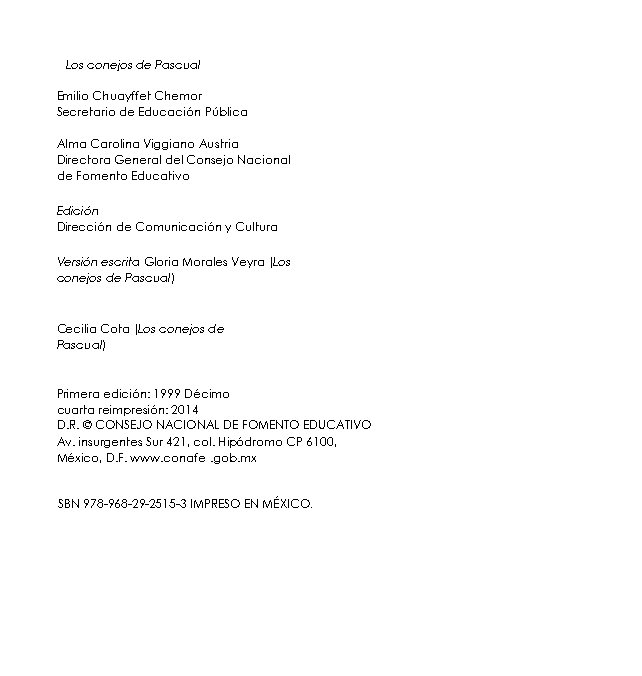 Los conejos de Pascual

Emilio Chuayffet Chemor
Secretario de Educación Pública

Alma Carolina Viggiano Austria
Directora General del Consejo Nacional de Fomento Educativo

Edición
Dirección de Comunicación y Cultura

Versión escrita Gloria Morales Veyra (Los conejos de Pascual)

Cecilia Cota (Los conejos de Pascual)

Primera edición: 1999 Décimo cuarta reimpresión: 2014
D.R. © CONSEJO NACIONAL DE FOMENTO EDUCATIVO
Av. insurgentes Sur 421, col. Hipódromo CP 6100, México, D.F. www.conafe .gob.mx

SBN 978-968-29-2515-3 IMPRESO EN MÉXICO.